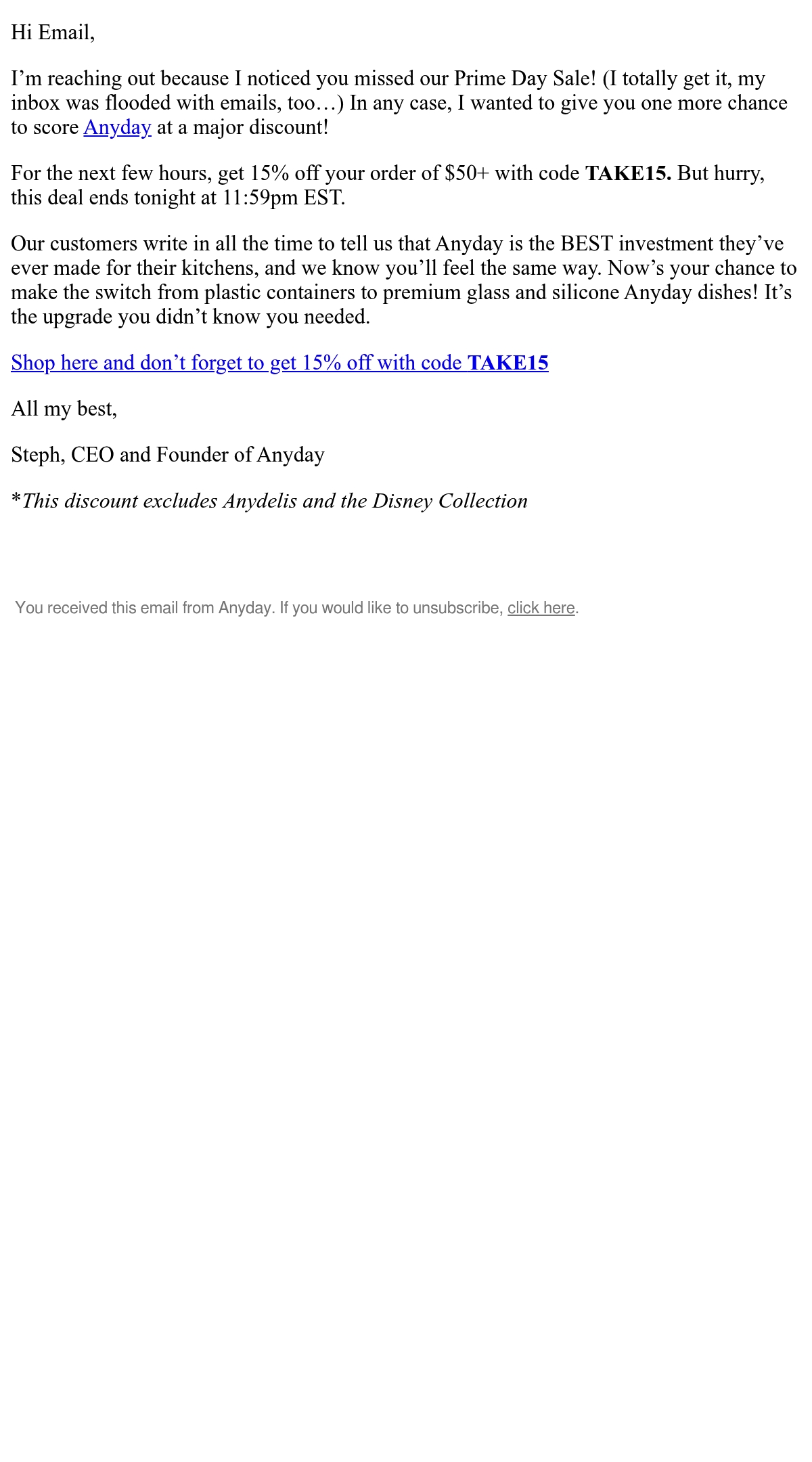 Hi Email,

I'm reaching out because I noticed you missed our Prime Day Sale! (I totally get it, my inbox was flooded with emails, too…) In any case, I wanted to give you one more chance to score Anyday at a major discount!

For the next few hours, get 15% off your order of $50+ with code TAKE15. But hurry, this deal ends tonight at 11:59pm EST.

Our customers write in all the time to tell us that Anyday is the BEST investment they've ever made for their kitchens, and we know you'll feel the same way. Now's your chance to make the switch from plastic containers to premium glass and silicone Anyday dishes! It's the upgrade you didn't know you needed.

Shop here and don't forget to get 15% off with code TAKE15

All my best,

Steph, CEO and Founder of Anyday

*This discount excludes Anydelis and the Disney Collection

You received this email from Anyday. If you would like to unsubscribe, click here.